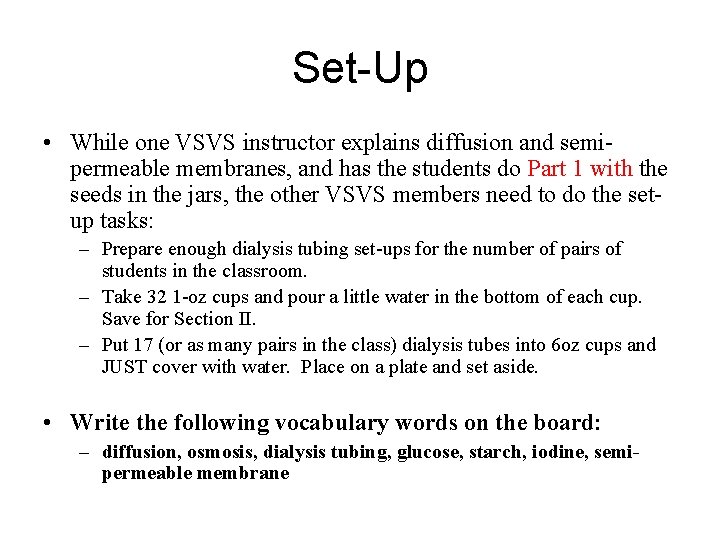 Set-Up

• While one VSVS instructor explains diffusion and semi-permeable membranes, and has the students do Part 1 with the seeds in the jars, the other VSVS members need to do the set-up tasks:
– Prepare enough dialysis tubing set-ups for the number of pairs of students in the classroom.
– Take 32 1-oz cups and pour a little water in the bottom of each cup. Save for Section II.
– Put 17 (or as many pairs in the class) dialysis tubes into 6oz cups and JUST cover with water. Place on a plate and set aside.

• Write the following vocabulary words on the board:
– diffusion, osmosis, dialysis tubing, glucose, starch, iodine, semi-permeable membrane